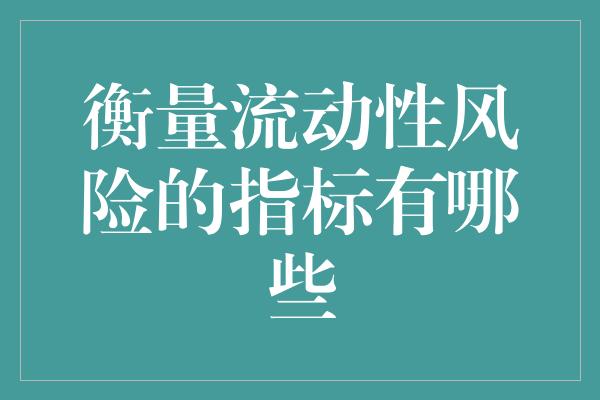 衡量流动性风险的指标有哪些